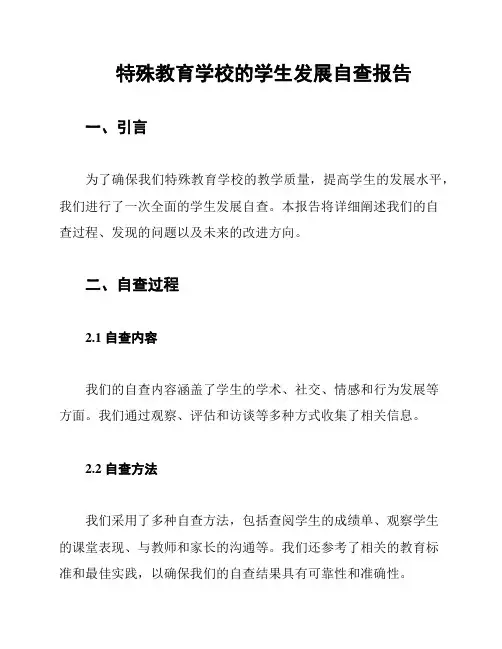 特殊教育学校的学生发展自查报告

一、引言

为了确保我们特殊教育学校的教学质量，提高学生的发展水平，我们进行了一次全面的学生发展自查。本报告将详细阐述我们的自查过程、发现的问题以及未来的改进方向。

二、自查过程

2.1 自查内容

我们的自查内容涵盖了学生的学术、社交、情感和行为发展等方面。我们通过观察、评估和访谈等多种方式收集了相关信息。

2.2 自查方法

我们采用了多种自查方法，包括查阅学生的成绩单、观察学生的课堂表现、与教师和家长的沟通等。我们还参考了相关的教育标准和最佳实践，以确保我们的自查结果具有可靠性和准确性。